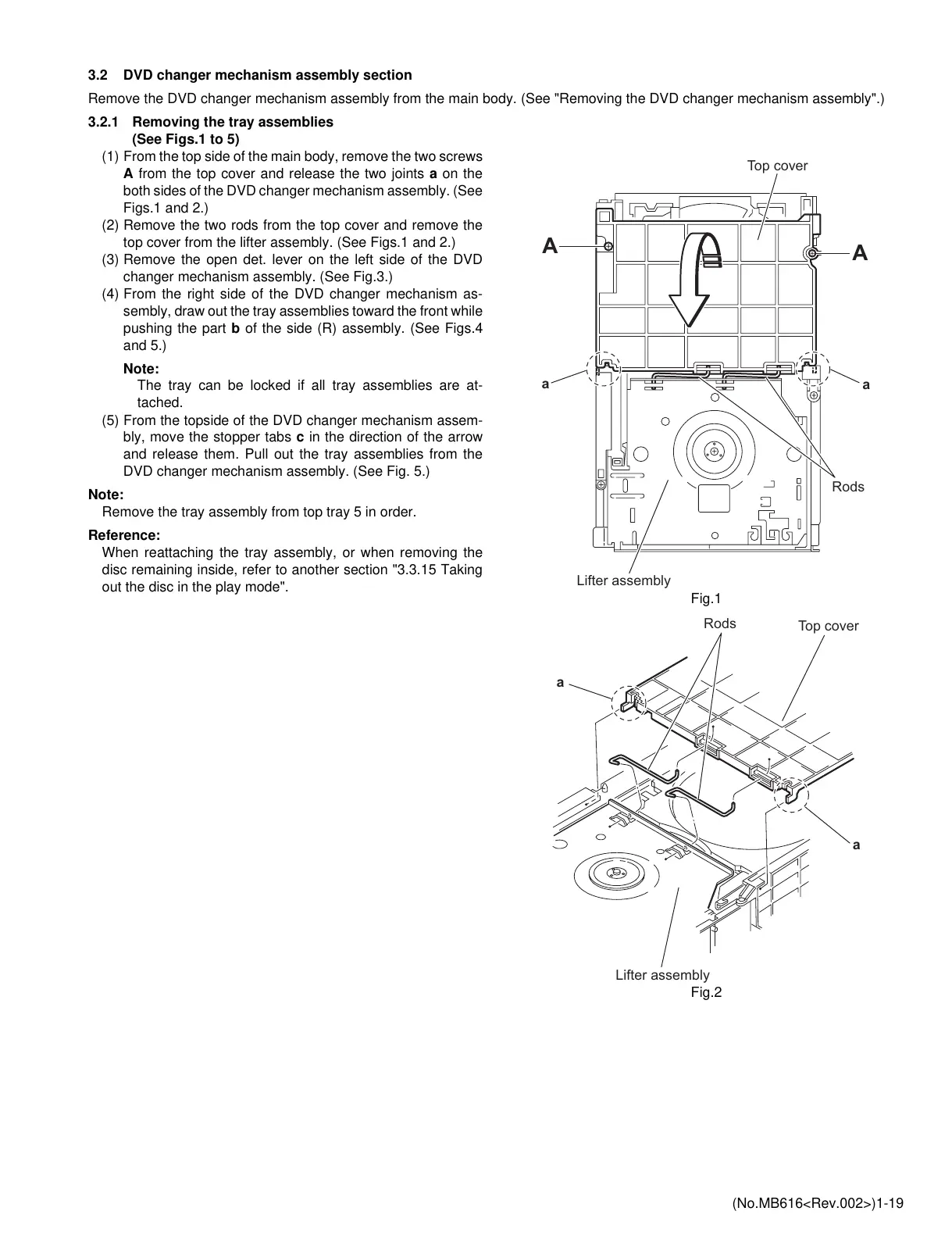 3.2 DVD changer mechanism assembly section

Remove the DVD changer mechanism assembly from the main body. (See "Removing the DVD changer mechanism assembly".)

3.2.1 Removing the tray assemblies (See Figs.1 to 5)

(1) From the top side of the main body, remove the two screws A from the top cover and release the two joints a on the both sides of the DVD changer mechanism assembly. (See Figs.1 and 2.)

(2) Remove the two rods from the top cover and remove the top cover from the lifter assembly. (See Figs.1 and 2.)

(3) Remove the open det. lever on the left side of the DVD changer mechanism assembly. (See Fig.3.)

(4) From the right side of the DVD changer mechanism assembly, draw out the tray assemblies toward the front while pushing the part b of the side (R) assembly. (See Figs.4 and 5.)

Note:
The tray can be locked if all tray assemblies are attached.

(5) From the topside of the DVD changer mechanism assembly, move the stopper tabs c in the direction of the arrow and release them. Pull out the tray assemblies from the DVD changer mechanism assembly. (See Fig. 5.)

Note:
Remove the tray assembly from top tray 5 in order.

Reference:
When reattaching the tray assembly, or when removing the disc remaining inside, refer to another section "3.3.15 Taking out the disc in the play mode".

Top cover
A
A
a
a
Rods
Lifter assembly
Fig.1

Rods
Top cover
a
a
Lifter assembly
Fig.2

(No.MB616<Rev.002>)1-19